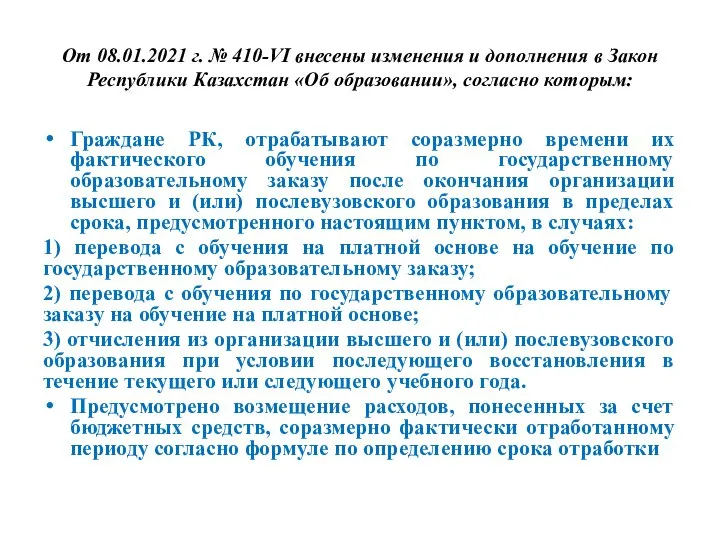 От 08.01.2021 г. № 410-VI внесены изменения и дополнения в Закон Республики Казахстан «Об образовании», согласно которым:

• Граждане РК, отрабатывают соразмерно времени их фактического обучения по государственному образовательному заказу после окончания организации высшего и (или) послевузовского образования в пределах срока, предусмотренного настоящим пунктом, в случаях:

1) перевода с обучения на платной основе на обучение по государственному образовательному заказу;

2) перевода с обучения по государственному образовательному заказу на обучение на платной основе;

3) отчисления из организации высшего и (или) послевузовского образования при условии последующего восстановления в течение текущего или следующего учебного года.

• Предусмотрено возмещение расходов, понесенных за счет бюджетных средств, соразмерно фактически отработанному периоду согласно формуле по определению срока отработки